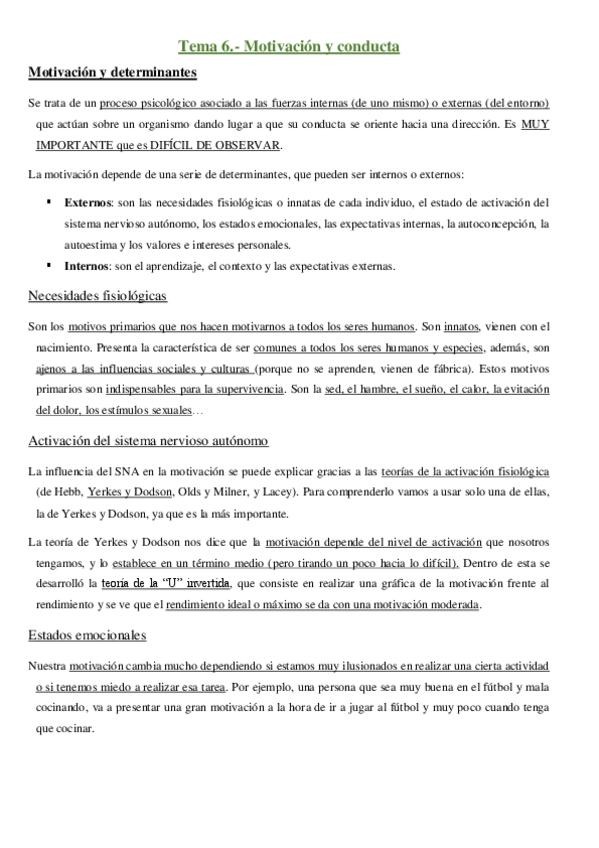 Tema 6.- Motivación y conducta

Motivación y determinantes

Se trata de un proceso psicológico asociado a las fuerzas internas (de uno mismo) o externas (del entorno) que actúan sobre un organismo dando lugar a que su conducta se oriente hacia una dirección. Es MUY IMPORTANTE que es DIFÍCIL DE OBSERVAR.

La motivación depende de una serie de determinantes, que pueden ser internos o externos:

▪ **Externos**: son las necesidades fisiológicas o innatas de cada individuo, el estado de activación del sistema nervioso autónomo, los estados emocionales, las expectativas internas, la autoconcepción, la autoestima y los valores e intereses personales.
▪ **Internos**: son el aprendizaje, el contexto y las expectativas externas.

Necesidades fisiológicas

Son los motivos primarios que nos hacen motivarnos a todos los seres humanos. Son innatos, vienen con el nacimiento. Presenta la característica de ser comunes a todos los seres humanos y especies, además, son ajenos a las influencias sociales y culturas (porque no se aprenden, vienen de fábrica). Estos motivos primarios son indispensables para la supervivencia. Son la sed, el hambre, el sueño, el calor, la evitación del dolor, los estímulos sexuales…

Activación del sistema nervioso autónomo

La influencia del SNA en la motivación se puede explicar gracias a las teorías de la activación fisiológica (de Hebb, Yerkes y Dodson, Olds y Milner, y Lacey). Para comprenderlo vamos a usar solo una de ellas, la de Yerkes y Dodson, ya que es la más importante.

La teoría de Yerkes y Dodson nos dice que la motivación depende del nivel de activación que nosotros tengamos, y lo establece en un término medio (pero tirando un poco hacia lo difícil). Dentro de esta se desarrolló la teoría de la "U" invertida, que consiste en realizar una gráfica de la motivación frente al rendimiento y se ve que el rendimiento ideal o máximo se da con una motivación moderada.

Estados emocionales

Nuestra motivación cambia mucho dependiendo si estamos muy ilusionados en realizar una cierta actividad o si tenemos miedo a realizar esa tarea. Por ejemplo, una persona que sea muy buena en el fútbol y mala cocinando, va a presentar una gran motivación a la hora de ir a jugar al fútbol y muy poco cuando tenga que cocinar.